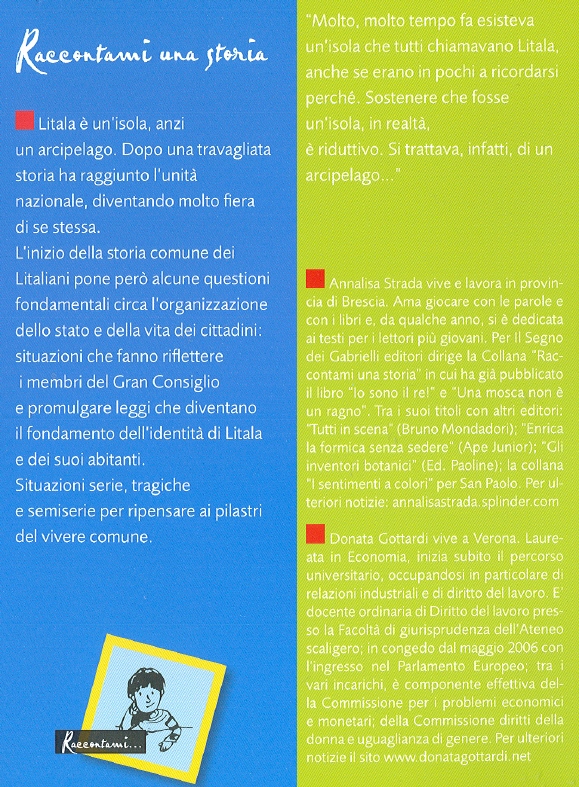 Raccontami una storia

Litala è un'isola, anzi un arcipelago. Dopo una travagliata storia ha raggiunto l'unità nazionale, diventando molto fiera di se stessa.
L'inizio della storia comune dei Litaliani pone però alcune questioni fondamentali circa l'organizzazione dello stato e della vita dei cittadini: situazioni che fanno riflettere i membri del Gran Consiglio e promulgare leggi che diventano il fondamento dell'identità di Litala e dei suoi abitanti.
Situazioni serie, tragiche e semiserie per ripensare ai pilastri del vivere comune.

Raccontami...

"Molto, molto tempo fa esisteva un'isola che tutti chiamavano Litala, anche se erano in pochi a ricordarsi perché. Sostenere che fosse un'isola, in realtà, è riduttivo. Si trattava, infatti, di un arcipelago..."

Annalisa Strada vive e lavora in provincia di Brescia. Ama giocare con le parole e con i libri e, da qualche anno, si è dedicata ai testi per i lettori più giovani. Per Il Segno dei Gabrielli editori dirige la Collana "Raccontami una storia" in cui ha già pubblicato il libro "Io sono il re!" e "Una mosca non è un ragno". Tra i suoi titoli con altri editori: "Tutti in scena" (Bruno Mondadori); "Enrica la formica senza sedere" (Ape Junior); "Gli inventori botanici" (Ed. Paoline); la collana "I sentimenti a colori" per San Paolo. Per ulteriori notizie: annalisastrada.splinder.com

Donata Gottardi vive a Verona. Laureata in Economia, inizia subito il percorso universitario, occupandosi in particolare di relazioni industriali e di diritto del lavoro. E' docente ordinaria di Diritto del lavoro presso la Facoltà di giurisprudenza dell'Ateneo scaligero; in congedo dal maggio 2006 con l'ingresso nel Parlamento Europeo; tra i vari incarichi, è componente effettiva della Commissione per i problemi economici e monetari; della Commissione diritti della donna e uguaglianza di genere. Per ulteriori notizie il sito www.donatagottardi.net